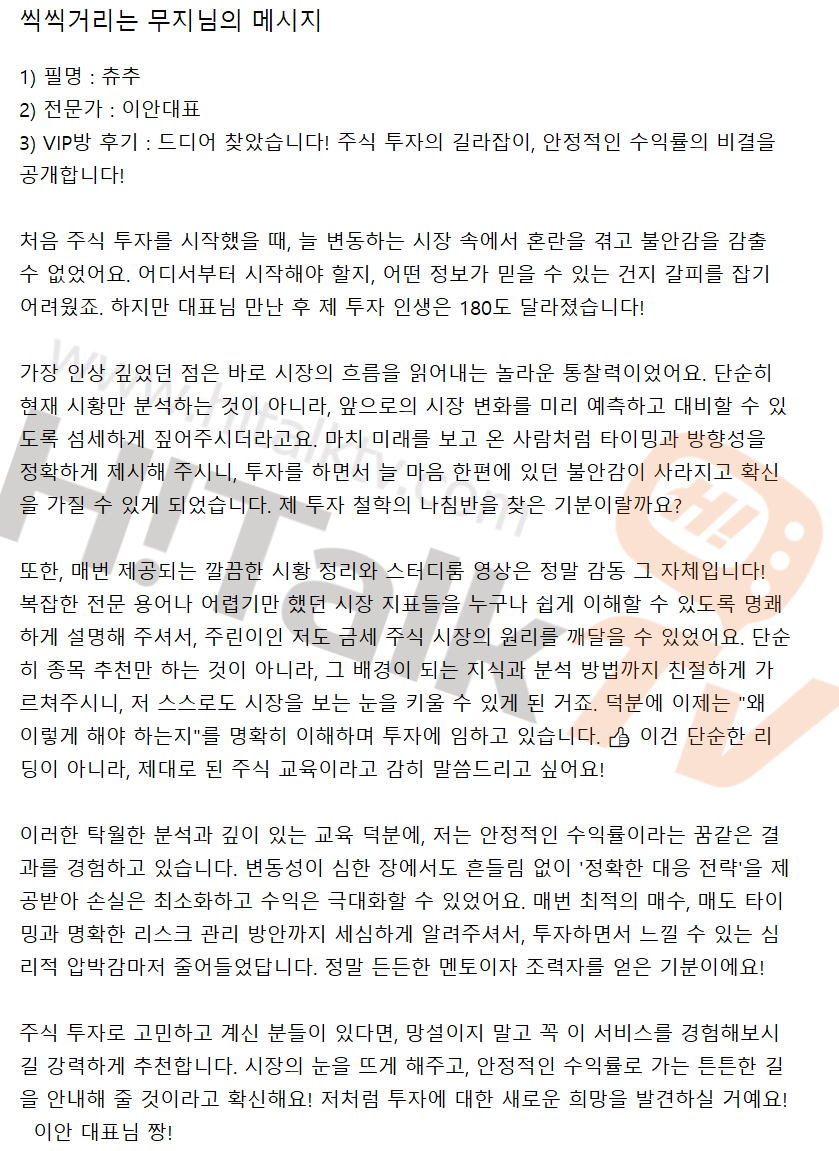 씩씩거리는 무지님의 메시지

1) 필명 : 츄추
2) 전문가 : 이안대표
3) VIP방 후기 : 드디어 찾았습니다! 주식 투자의 길라잡이, 안정적인 수익률의 비결을 공개합니다!

처음 주식 투자를 시작했을 때, 늘 변동하는 시장 속에서 혼란을 겪고 불안감을 감출 수 없었어요. 어디서부터 시작해야 할지, 어떤 정보가 믿을 수 있는 건지 갈피를 잡기 어려웠죠. 하지만 대표님 만난 후 제 투자 인생은 180도 달라졌습니다!

가장 인상 깊었던 점은 바로 시장의 흐름을 읽어내는 놀라운 통찰력이었어요. 단순히 현재 시황만 분석하는 것이 아니라, 앞으로의 시장 변화를 미리 예측하고 대비할 수 있도록 섬세하게 짚어주시더라고요. 마치 미래를 보고 온 사람처럼 타이밍과 방향성을 정확하게 제시해 주시니, 투자를 하면서 늘 마음 한편에 있던 불안감이 사라지고 확신을 가질 수 있게 되었습니다. 제 투자 철학의 나침반을 찾은 기분이랄까요?

또한, 매번 제공되는 깔끔한 시황 정리와 스터디룸 영상은 정말 감동 그 자체입니다! 복잡한 전문 용어나 어렵기만 했던 시장 지표들을 누구나 쉽게 이해할 수 있도록 명쾌하게 설명해 주셔서, 주린이인 저도 금세 주식 시장의 원리를 깨달을 수 있었어요. 단순히 종목 추천만 하는 것이 아니라, 그 배경이 되는 지식과 분석 방법까지 친절하게 가르쳐주시니, 저 스스로도 시장을 보는 눈을 키울 수 있게 된 거죠. 덕분에 이제는 "왜 이렇게 해야 하는지"를 명확히 이해하며 투자에 임하고 있습니다. 👍 이건 단순한 리딩이 아니라, 제대로 된 주식 교육이라고 감히 말씀드리고 싶어요!

이러한 탁월한 분석과 깊이 있는 교육 덕분에, 저는 안정적인 수익률이라는 꿈같은 결과를 경험하고 있습니다. 변동성이 심한 장에서도 흔들림 없이 '정확한 대응 전략'을 제공받아 손실은 최소화하고 수익은 극대화할 수 있었어요. 매번 최적의 매수, 매도 타이밍과 명확한 리스크 관리 방안까지 세심하게 알려주셔서, 투자하면서 느낄 수 있는 심리적 압박감마저 줄어들었답니다. 정말 든든한 멘토이자 조력자를 얻은 기분이에요!

주식 투자로 고민하고 계신 분들이 있다면, 망설이지 말고 꼭 이 서비스를 경험해보시길 강력하게 추천합니다. 시장의 눈을 뜨게 해주고, 안정적인 수익률로 가는 튼튼한 길을 안내해 줄 것이라고 확신해요! 저처럼 투자에 대한 새로운 희망을 발견하실 거예요!
이안 대표님 짱!